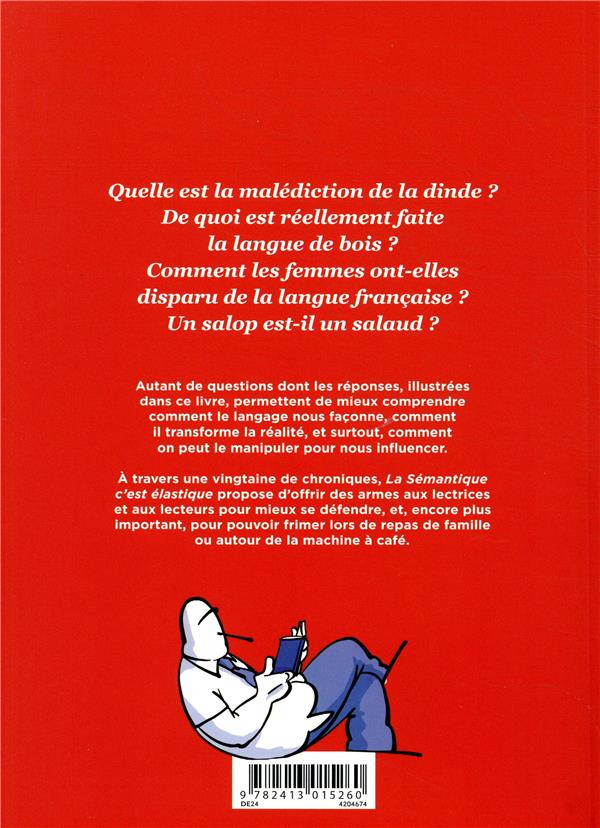 Quelle est la malédiction de la dinde ?
De quoi est réellement faite la langue de bois ?
Comment les femmes ont-elles disparu de la langue française ?
Un salop est-il un salaud ?

Autant de questions dont les réponses, illustrées dans ce livre, permettent de mieux comprendre comment le langage nous façonne, comment il transforme la réalité, et surtout, comment on peut le manipuler pour nous influencer.

À travers une vingtaine de chroniques, La Sémantique c'est élastique propose d'offrir des armes aux lectrices et aux lecteurs pour mieux se défendre, et, encore plus important, pour pouvoir frimer lors de repas de famille ou autour de la machine à café.

9 782413 015260
DE24
4204674